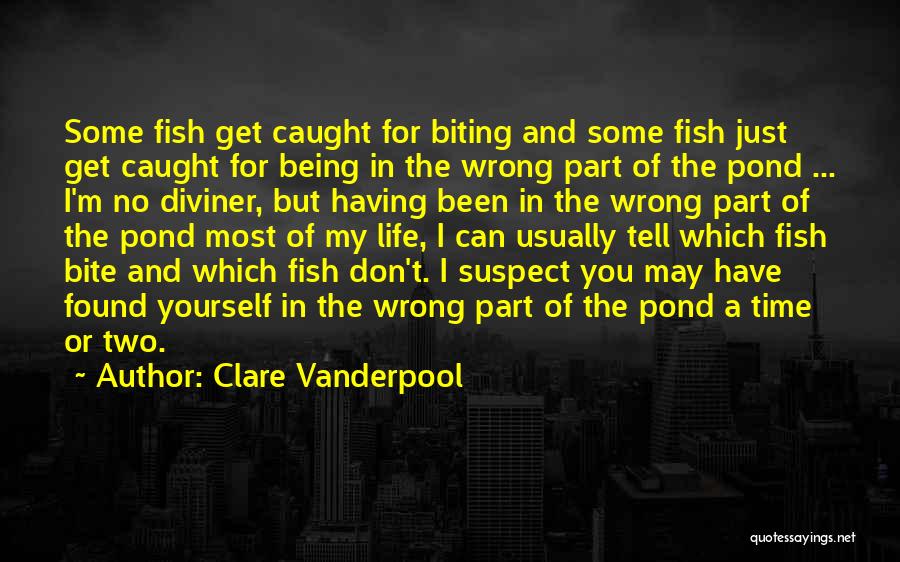 Some fish get caught for biting and some fish just get caught for being in the wrong part of the pond ... I'm no diviner, but having been in the wrong part of the pond most of my life, I can usually tell which fish bite and which fish don't. I suspect you may have found yourself in the wrong part of the pond a time or two.

~ Author: Clare Vanderpool

quotessayings.net